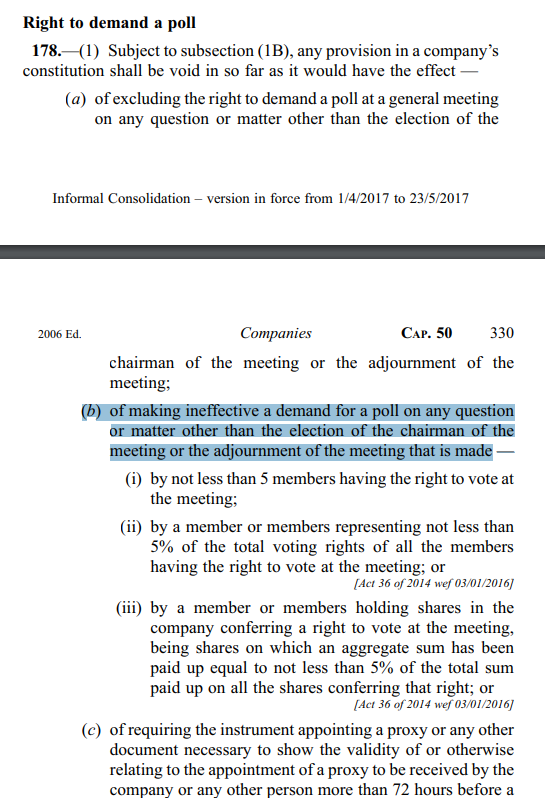 Right to demand a poll

178.—(1) Subject to subsection (1B), any provision in a company's constitution shall be void in so far as it would have the effect —

(a) of excluding the right to demand a poll at a general meeting on any question or matter other than the election of the

Informal Consolidation – version in force from 1/4/2017 to 23/5/2017

2006 Ed. Companies CAP. 50 330

chairman of the meeting or the adjournment of the meeting;

(b) of making ineffective a demand for a poll on any question or matter other than the election of the chairman of the meeting or the adjournment of the meeting that is made —

(i) by not less than 5 members having the right to vote at the meeting;

(ii) by a member or members representing not less than 5% of the total voting rights of all the members having the right to vote at the meeting; or

[Act 36 of 2014 wef 03/01/2016]

(iii) by a member or members holding shares in the company conferring a right to vote at the meeting, being shares on which an aggregate sum has been paid up equal to not less than 5% of the total sum paid up on all the shares conferring that right; or

[Act 36 of 2014 wef 03/01/2016]

(c) of requiring the instrument appointing a proxy or any other document necessary to show the validity of or otherwise relating to the appointment of a proxy to be received by the company or any other person more than 72 hours before a